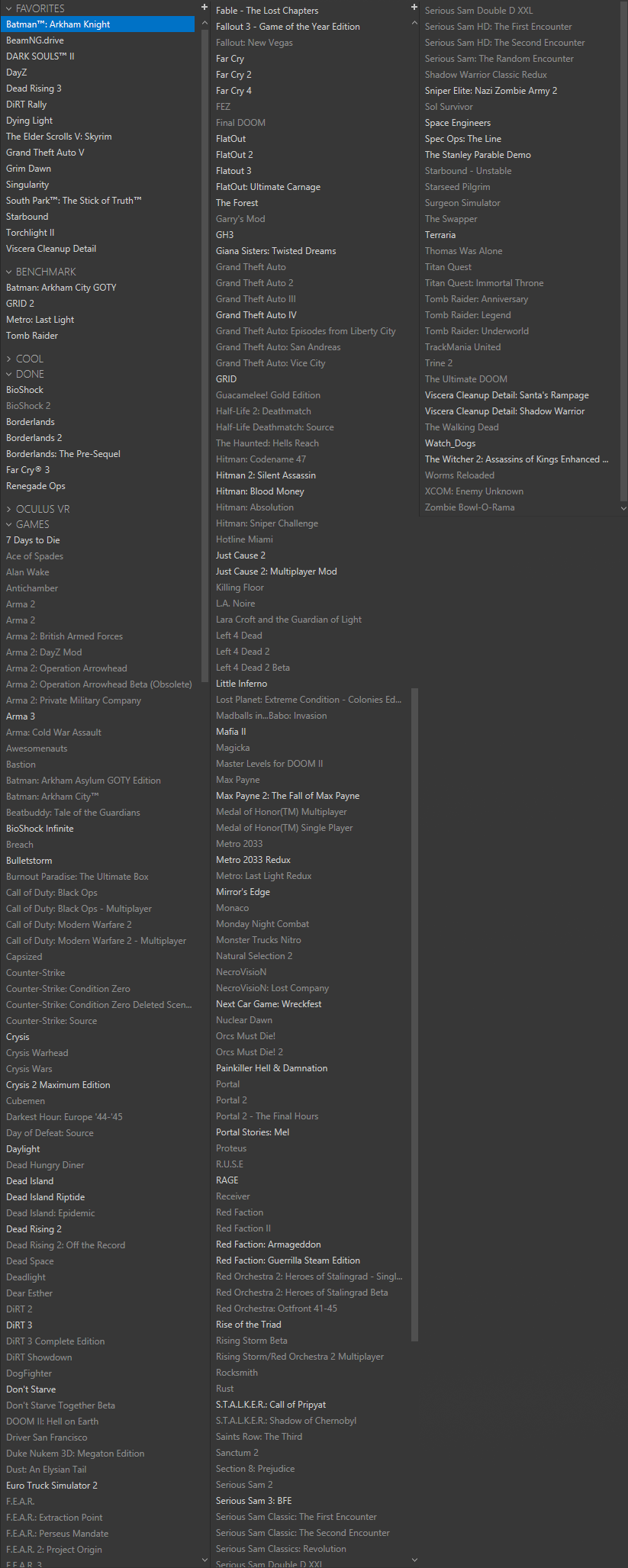 FAVORITES
Batman™: Arkham Knight
BeamNG.drive
DARK SOULS™ II
DayZ
Dead Rising 3
DiRT Rally
Dying Light
The Elder Scrolls V: Skyrim
Grand Theft Auto V
Grim Dawn
Singularity
South Park™: The Stick of Truth™
Starbound
Torchlight II
Viscera Cleanup Detail

BENCHMARK
Batman: Arkham City GOTY
GRID 2
Metro: Last Light
Tomb Raider

COOL
DONE
BioShock
BioShock 2
Borderlands
Borderlands 2
Borderlands: The Pre-Sequel
Far Cry® 3
Renegade Ops

OCULUS VR
GAMES
7 Days to Die
Ace of Spades
Alan Wake
Antichamber
Arma 2
Arma 2
Arma 2: British Armed Forces
Arma 2: DayZ Mod
Arma 2: Operation Arrowhead
Arma 2: Operation Arrowhead Beta (Obsolete)
Arma 2: Private Military Company
Arma 3
Arma: Cold War Assault
Awesomenauts
Bastion
Batman: Arkham Asylum GOTY Edition
Batman: Arkham City™
Beatbuddy: Tale of the Guardians
BioShock Infinite
Breach
Bulletstorm
Burnout Paradise: The Ultimate Box
Call of Duty: Black Ops
Call of Duty: Black Ops - Multiplayer
Call of Duty: Modern Warfare 2
Call of Duty: Modern Warfare 2 - Multiplayer
Capsized
Counter-Strike
Counter-Strike: Condition Zero
Counter-Strike: Condition Zero Deleted Scen...
Counter-Strike: Source
Crysis
Crysis Warhead
Crysis Wars
Crysis 2 Maximum Edition
Cubemen
Darkest Hour: Europe '44-'45
Day of Defeat: Source
Daylight
Dead Hungry Diner
Dead Island
Dead Island Riptide
Dead Island: Epidemic
Dead Rising 2
Dead Rising 2: Off the Record
Dead Space
Deadlight
Dear Esther
DiRT 2
DiRT 3
DiRT 3 Complete Edition
DiRT Showdown
DogFighter
Don't Starve
Don't Starve Together Beta
DOOM II: Hell on Earth
Driver San Francisco
Duke Nukem 3D: Megaton Edition
Dust: An Elysian Tail
Euro Truck Simulator 2
F.E.A.R.
F.E.A.R.: Extraction Point
F.E.A.R.: Perseus Mandate
F.E.A.R. 2: Project Origin
F.E.A.R. 3

Fable - The Lost Chapters
Fallout 3 - Game of the Year Edition
Fallout: New Vegas
Far Cry
Far Cry 2
Far Cry 4
FEZ
Final DOOM
FlatOut
FlatOut 2
Flatout 3
FlatOut: Ultimate Carnage
The Forest
Garry's Mod
GH3
Giana Sisters: Twisted Dreams
Grand Theft Auto
Grand Theft Auto 2
Grand Theft Auto III
Grand Theft Auto IV
Grand Theft Auto: Episodes from Liberty City
Grand Theft Auto: San Andreas
Grand Theft Auto: Vice City
GRID
Guacamelee! Gold Edition
Half-Life 2: Deathmatch
Half-Life Deathmatch: Source
The Haunted: Hells Reach
Hitman: Codename 47
Hitman 2: Silent Assassin
Hitman: Blood Money
Hitman: Absolution
Hitman: Sniper Challenge
Hotline Miami
Just Cause 2
Just Cause 2: Multiplayer Mod
Killing Floor
L.A. Noire
Lara Croft and the Guardian of Light
Left 4 Dead
Left 4 Dead 2
Left 4 Dead 2 Beta
Little Inferno
Lost Planet: Extreme Condition - Colonies Ed...
Madballs in...Babo: Invasion
Mafia II
Magicka
Master Levels for DOOM II
Max Payne
Max Payne 2: The Fall of Max Payne
Medal of Honor(TM) Multiplayer
Medal of Honor(TM) Single Player
Metro 2033
Metro 2033 Redux
Metro: Last Light Redux
Mirror's Edge
Monaco
Monday Night Combat
Monster Trucks Nitro
Natural Selection 2
NecroVisioN
NecroVisioN: Lost Company
Next Car Game: Wreckfest
Nuclear Dawn
Orcs Must Die!
Orcs Must Die! 2
Painkiller Hell & Damnation
Portal
Portal 2
Portal 2 - The Final Hours
Portal Stories: Mel
Proteus
R.U.S.E
RAGE
Receiver
Red Faction
Red Faction II
Red Faction: Armageddon
Red Faction: Guerrilla Steam Edition
Red Orchestra 2: Heroes of Stalingrad - Singl...
Red Orchestra 2: Heroes of Stalingrad Beta
Red Orchestra: Ostfront 41-45
Rise of the Triad
Rising Storm Beta
Rising Storm/Red Orchestra 2 Multiplayer
Rocksmith
Rust
S.T.A.L.K.E.R.: Call of Pripyat
S.T.A.L.K.E.R.: Shadow of Chernobyl
Saints Row: The Third
Sanctum 2
Section 8: Prejudice
Serious Sam 2
Serious Sam 3: BFE
Serious Sam Classic: The First Encounter
Serious Sam Classic: The Second Encounter
Serious Sam Classics: Revolution
Serious Sam Double D XXL

Serious Sam Double D XXL
Serious Sam HD: The First Encounter
Serious Sam HD: The Second Encounter
Serious Sam: The Random Encounter
Shadow Warrior Classic Redux
Sniper Elite: Nazi Zombie Army 2
Sol Survivor
Space Engineers
Spec Ops: The Line
The Stanley Parable Demo
Starbound - Unstable
Starseed Pilgrim
Surgeon Simulator
The Swapper
Terraria
Thomas Was Alone
Titan Quest
Titan Quest: Immortal Throne
Tomb Raider: Anniversary
Tomb Raider: Legend
Tomb Raider: Underworld
TrackMania United
Trine 2
The Ultimate DOOM
Viscera Cleanup Detail: Santa's Rampage
Viscera Cleanup Detail: Shadow Warrior
The Walking Dead
Watch_Dogs
The Witcher 2: Assassins of Kings Enhanced ...
Worms Reloaded
XCOM: Enemy Unknown
Zombie Bowl-O-Rama